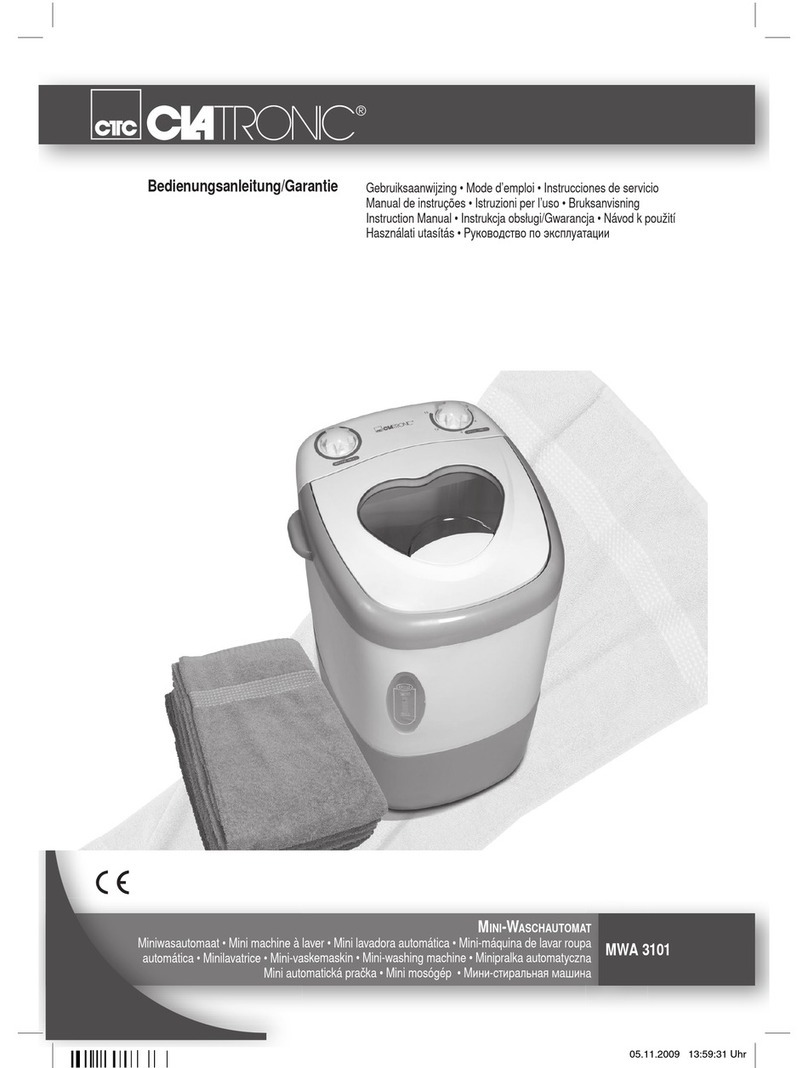 CTC CLATRONIC®

Bedienungsanleitung/Garantie

Gebruiksaanwijzing • Mode d'emploi • Instrucciones de servicio
Manual de instruções • Istruzioni per l'uso • Bruksanvisning
Instruction Manual • Instrukcja obsługi/Gwarancja • Návod k použití
Használati utasítás • Руководство по эксплуатации

CLATRONIC

CE

MINI-WASCHAUTOMAT

Miniwasautomaat • Mini machine à laver • Mini lavadora automática • Mini-máquina de lavar roupa automática • Minilavatrice • Mini-vaskemaskin • Mini-washing machine • Minipralka automatyczna Mini automatická pračka • Mini mosógép • Мини-стиральная машина

MWA 3101

05.11.2009 13:59:31 Uhr